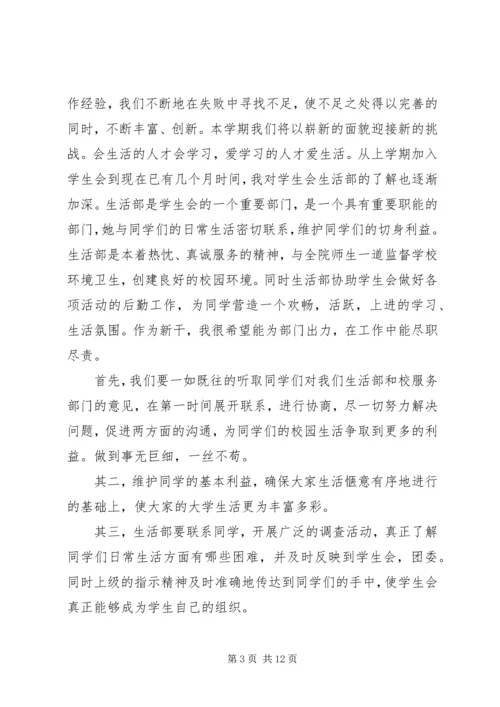 作经验，我们不断地在失败中寻找不足，使不足之处得以完善的同时，不断丰富、创新。本学期我们将以崭新的面貌迎接新的挑战。会生活的人才会学习，爱学习的人才爱生活。从上学期加入学生会到现在已有几个月时间，我对学生会生活部的了解也逐渐加深。生活部是学生会的一个重要部门，是一个具有重要职能的部门，她与同学们的日常生活密切联系，维护同学们的切身利益。生活部是本着热忱、真诚服务的精神，与全院师生一道监督学校环境卫生，创建良好的校园环境。同时生活部协助学生会做好各项活动的后勤工作，为同学营造一个欢畅，活跃，上进的学习、生活氛围。作为新干，我很希望能为部门出力，在工作中能尽职尽责。

首先，我们要一如既往的听取同学们对我们生活部和校服务部门的意见，在第一时间展开联系，进行协商，尽一切努力解决问题，促进两方面的沟通，为同学们的校园生活争取到更多的利益。做到事无巨细，一丝不苟。

其二，维护同学的基本利益，确保大家生活惬意有序地进行的基础上，使大家的大学生活更为丰富多彩。

其三，生活部要联系同学，开展广泛的调查活动，真正了解同学们日常生活方面有哪些困难，并及时反映到学生会，团委。同时上级的指示精神及时准确地传达到同学们的手中，使学生会真正能够成为学生自己的组织。

第 3 页 共 12 页